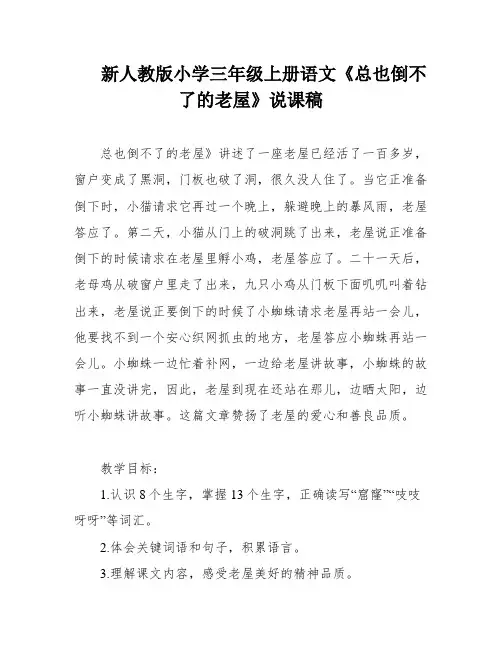 新人教版小学三年级上册语文《总也倒不了的老屋》说课稿

总也倒不了的老屋》讲述了一座老屋已经活了一百多岁，窗户变成了黑洞，门板也破了洞，很久没人住了。当它正准备倒下时，小猫请求它再过一个晚上，躲避晚上的暴风雨，老屋答应了。第二天，小猫从门上的破洞跳了出来，老屋说正准备倒下的时候请求在老屋里孵小鸡，老屋答应了。二十一天后，老母鸡从破窗户里走了出来，九只小鸡从门板下面叽叽叫着钻出来，老屋说正要倒下的时候了小蜘蛛请求老屋再站一会儿，他要找不到一个安心织网抓虫的地方，老屋答应小蜘蛛再站一会儿。小蜘蛛一边忙着补网，一边给老屋讲故事，小蜘蛛的故事一直没讲完，因此，老屋到现在还站在那儿，边晒太阳，边听小蜘蛛讲故事。这篇文章赞扬了老屋的爱心和善良品质。

教学目标：

1.认识 8 个生字，掌握 13 个生字，正确读写“窟窿”“吱吱呀呀”等词汇。

2.体会关键词语和句子，积累语言。

3.理解课文内容，感受老屋美好的精神品质。